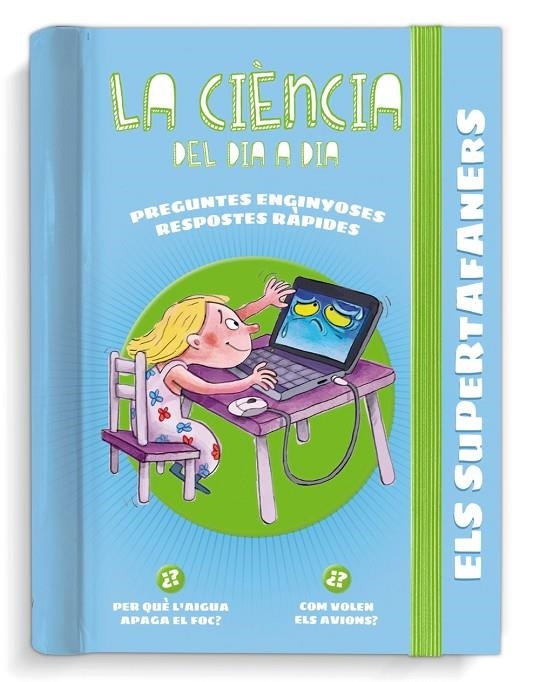 LA CIÈNCIA
DEL DIA A DIA

PREGUNTES ENGINYOSES
RESPOSTES RÀPIDES

¿?
PER QUÈ L'AIGUA APAGA EL FOC?

¿?
COM VOLEN ELS AVIONS?

ELS SUPERTAFANERS